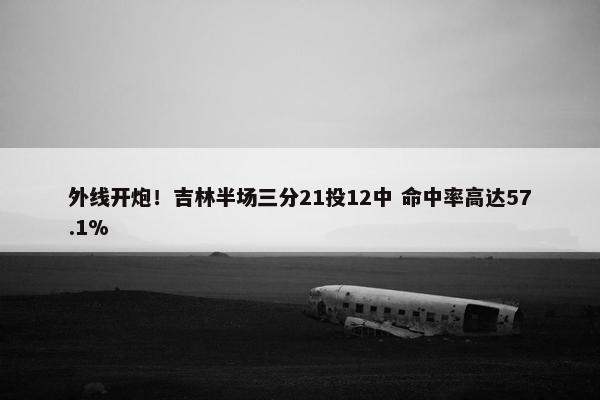 外线开炮！吉林半场三分21投12中 命中率高达57.1%